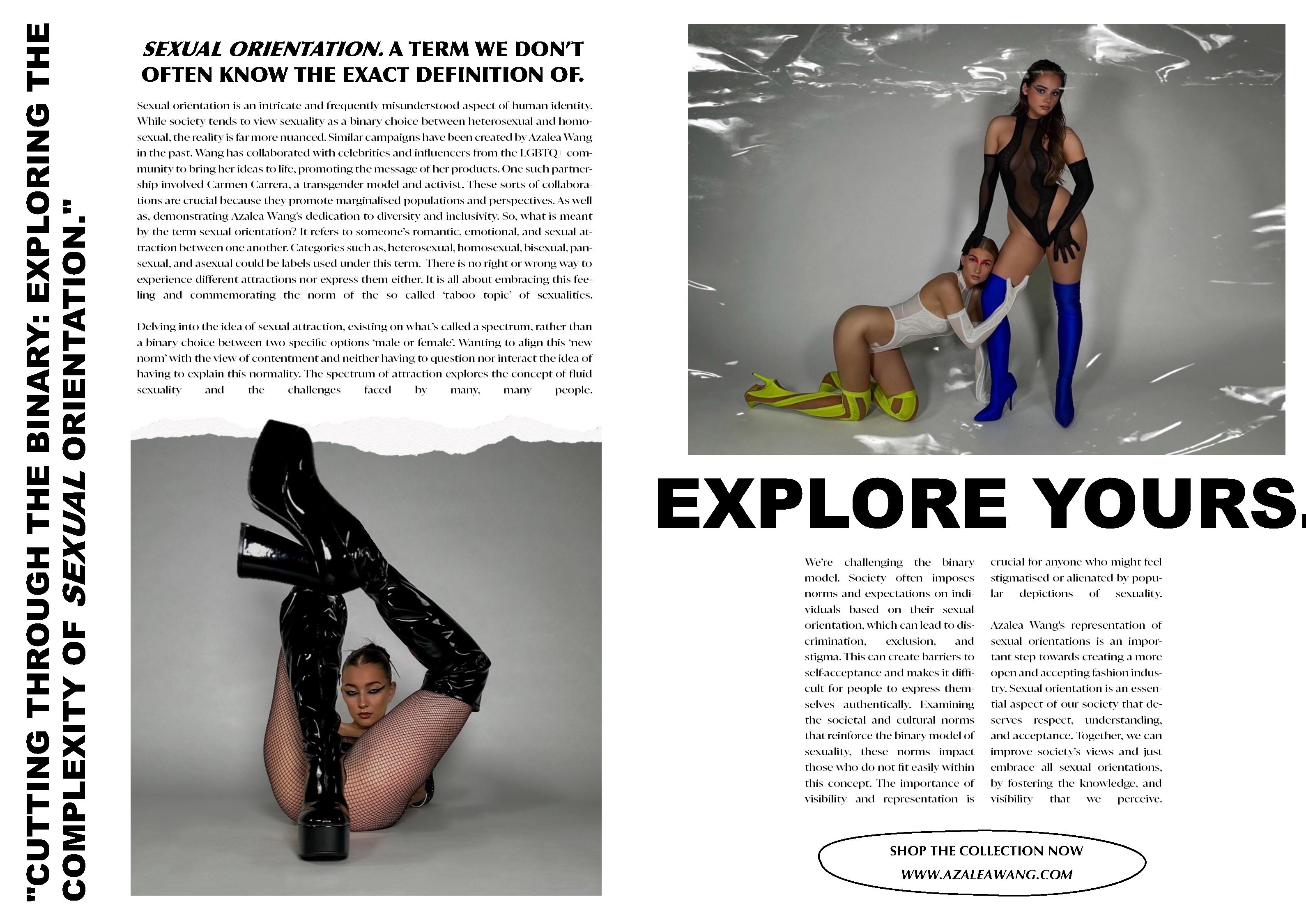 "CUTTING THROUGH THE BINARY: EXPLORING THE COMPLEXITY OF SEXUAL ORIENTATION."

SEXUAL ORIENTATION. A TERM WE DON'T OFTEN KNOW THE EXACT DEFINITION OF.

Sexual orientation is an intricate and frequently misunderstood aspect of human identity. While society tends to view sexuality as a binary choice between heterosexual and homosexual, the reality is far more nuanced. Similar campaigns have been created by Azalea Wang in the past. Wang has collaborated with celebrities and influencers from the LGBTQ+ community to bring her ideas to life, promoting the message of her products. One such partnership involved Carmen Carrera, a transgender model and activist. These sorts of collaborations are crucial because they promote marginalised populations and perspectives. As well as, demonstrating Azalea Wang's dedication to diversity and inclusivity. So, what is meant by the term sexual orientation? It refers to someone's romantic, emotional, and sexual attraction between one another. Categories such as, heterosexual, homosexual, bisexual, pansexual, and asexual could be labels used under this term. There is no right or wrong way to experience different attractions nor express them either. It is all about embracing this feeling and commemorating the norm of the so called 'taboo topic' of sexualities.

Delving into the idea of sexual attraction, existing on what's called a spectrum, rather than a binary choice between two specific options 'male or female'. Wanting to align this 'new norm' with the view of contentment and neither having to question nor interact the idea of having to explain this normality. The spectrum of attraction explores the concept of fluid sexuality and the challenges faced by many, many people.

EXPLORE YOURS.

We're challenging the binary model. Society often imposes norms and expectations on individuals based on their sexual orientation, which can lead to discrimination, exclusion, and stigma. This can create barriers to self-acceptance and makes it difficult for people to express themselves authentically. Examining the societal and cultural norms that reinforce the binary model of sexuality, these norms impact those who do not fit easily within this concept. The importance of visibility and representation is crucial for anyone who might feel stigmatised or alienated by popular depictions of sexuality.

Azalea Wang's representation of sexual orientations is an important step towards creating a more open and accepting fashion industry. Sexual orientation is an essential aspect of our society that deserves respect, understanding, and acceptance. Together, we can improve society's views and just embrace all sexual orientations, by fostering the knowledge, and visibility that we perceive.

SHOP THE COLLECTION NOW
WWW.AZALEAWANG.COM